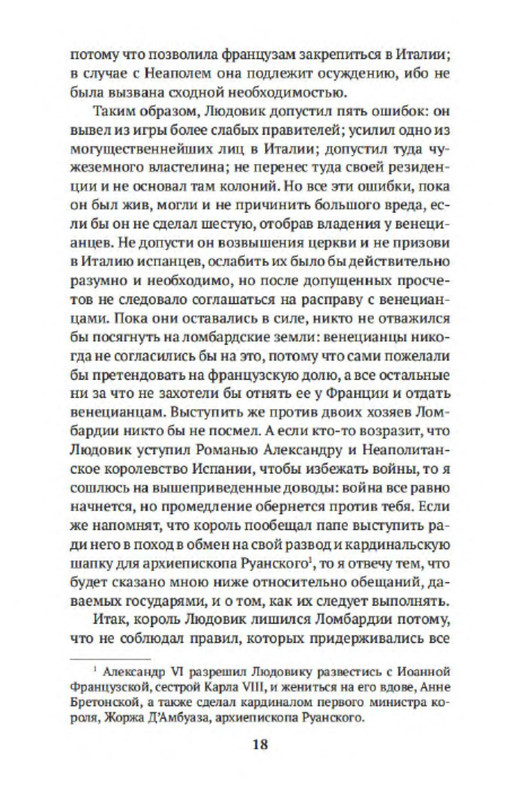 потому что позволила французам закрепиться в Италии; в случае с Неаполем она подлежит осуждению, ибо не была вызвана сходной необходимостью.

Таким образом, Людовик допустил пять ошибок: он вывел из игры более слабых правителей; усилил одно из могущественнейших лиц в Италии; допустил туда чужеземного властелина; не перенес туда своей резиденции и не основал там колоний. Но все эти ошибки, пока он был жив, могли и не причинить большого вреда, если бы он не сделал шестую, отобрав владения у венецианцев. Не допусти он возвышения церкви и не призови в Италию испанцев, ослабить их было бы действительно разумно и необходимо, но после допущенных просчетов не следовало соглашаться на расправу с венецианцами. Пока они оставались в силе, никто не отважился бы посягнуть на ломбардские земли: венецианцы никогда не согласились бы на это, потому что сами пожелали бы претендовать на французскую долю, а все остальные ни за что не захотели бы отнять ее у Франции и отдать венецианцам. Выступить же против двоих хозяев Ломбардии никто бы не посмел. А если кто-то возразит, что Людовик уступил Романью Александру и Неаполитанское королевство Испании, чтобы избежать войны, то я сошлюсь на вышеприведенные доводы: война все равно начнется, но промедление обернется против тебя. Если же напомнят, что король пообещал папе выступить ради него в поход в обмен на свой развод и кардинальскую шапку для архиепископа Руанского$^1$, то я отвечу тем, что будет сказано мною ниже относительно обещаний, даваемых государями, и о том, как их следует выполнять.

Итак, король Людовик лишился Ломбардии потому, что не соблюдал правил, которых придерживались все

$^1$ Александр VI разрешил Людовику развестись с Иоанной Французской, сестрой Карла VIII, и жениться на его вдове, Анне Бретонской, а также сделал кардиналом первого министра короля, Жоржа Д'Амбуаза, архиепископа Руанского.

18